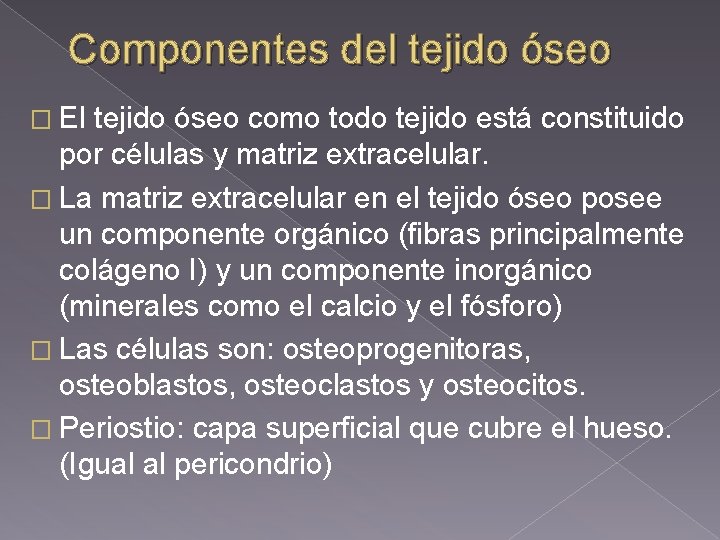 Componentes del tejido óseo

□ El tejido óseo como todo tejido está constituido por células y matriz extracelular.

□ La matriz extracelular en el tejido óseo posee un componente orgánico (fibras principalmente colágeno I) y un componente inorgánico (minerales como el calcio y el fósforo)

□ Las células son: osteoprogenitoras, osteoblastos, osteoclastos y osteocitos.

□ Periostio: capa superficial que cubre el hueso. (Igual al pericondrio)